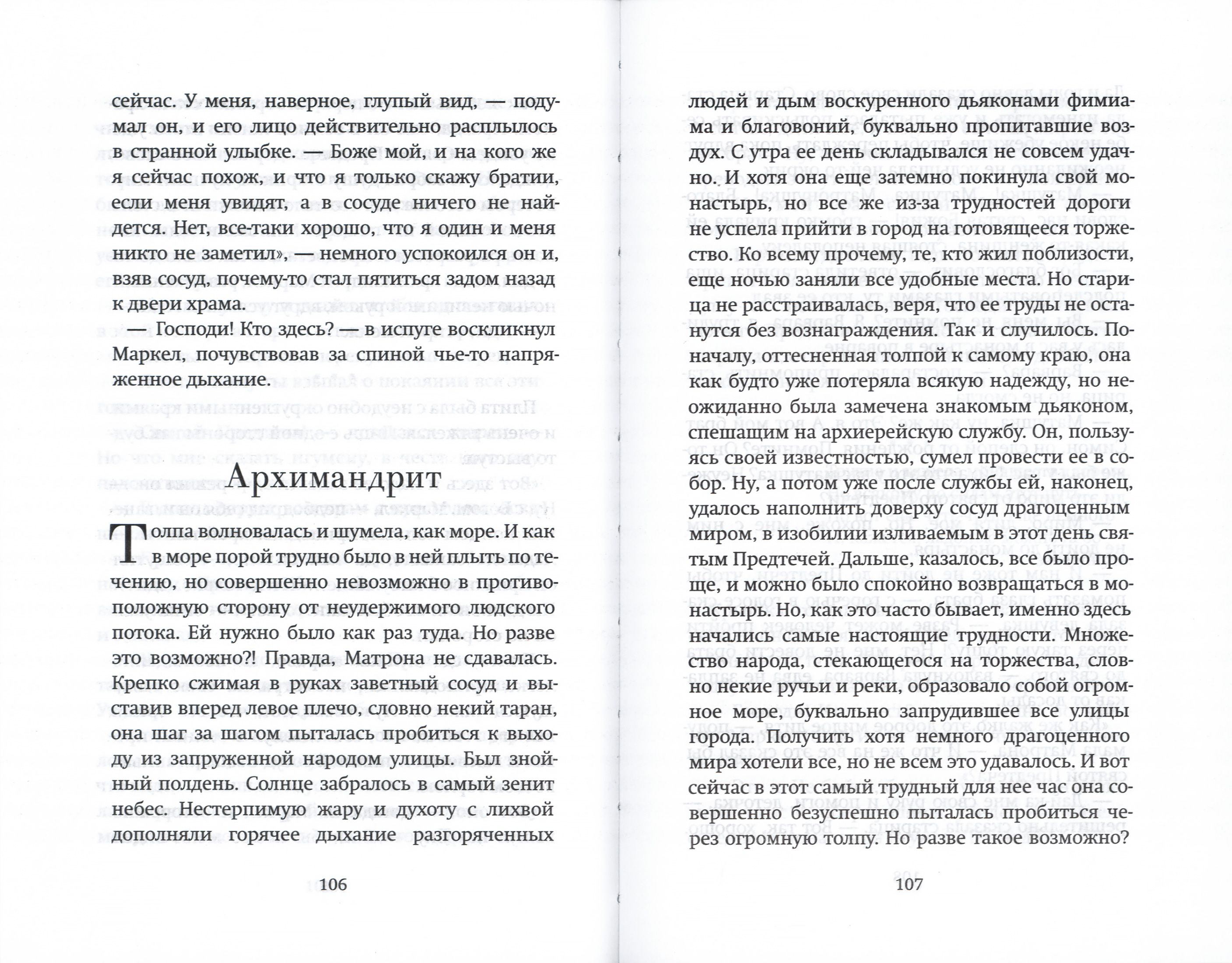 сейчас. У меня, наверное, глупый вид, — подумал он, и его лицо действительно расплылось в странной улыбке. — Боже мой, и на кого же я сейчас похож, и что я только скажу братии, если меня увидят, а в сосуде ничего не найдется. Нет, все-таки хорошо, что я один и меня никто не заметил», — немного успокоился он и, взяв сосуд, почему-то стал пятиться задом назад к двери храма.

— Господи! Кто здесь? — в испуге воскликнул Маркел, почувствовав за спиной чье-то напряженное дыхание.

Архимандрит

Толпа волновалась и шумела, как море. И как в море порой трудно было в ней плыть по течению, но совершенно невозможно в противоположную сторону от неудержимого людского потока. Ей нужно было как раз туда. Но разве это возможно?! Правда, Матрона не сдавалась. Крепко сжимая в руках заветный сосуд и выставив вперед левое плечо, словно некий таран, она шаг за шагом пыталась пробиться к выходу из запруженной народом улицы. Был знойный полдень. Солнце забралось в самый зенит небес. Нестерпимую жару и духоту с лихвой дополняли горячее дыхание разгоряченных

106

людей и дым воскуренного дьяконами фимиама и благовоний, буквально пропитавшие воздух. С утра ее день складывался не совсем удачно. И хотя она еще затемно покинула свой монастырь, но все же из-за трудностей дороги не успела прийти в город на готовящееся торжество. Ко всему прочему, те, кто жил поблизости, еще ночью заняли все удобные места. Но старица не расстраивалась, веря, что ее труды не останутся без вознаграждения. Так и случилось. Поначалу, оттесненная толпой к самому краю, она как будто уже потеряла всякую надежду, но неожиданно была замечена знакомым дьяконом, спешащим на архиерейскую службу. Он, пользуясь своей известностью, сумел провести ее в собор. Ну, а потом уже после службы ей, наконец, удалось наполнить доверху сосуд драгоценным миром, в изобилии изливаемым в этот день святым Предтечей. Дальше, казалось, все было проще, и можно было спокойно возвращаться в монастырь. Но, как это часто бывает, именно здесь начались самые настоящие трудности. Множество народа, стекающегося на торжества, словно некие ручьи и реки, образовало собой огромное море, буквально запрудившее все улицы города. Получить хотя немного драгоценного мира хотели все, но не всем это удавалось. И вот сейчас в этот самый трудный для нее час она совершенно безуспешно пыталась пробиться через огромную толпу. Но разве такое возможно?

107